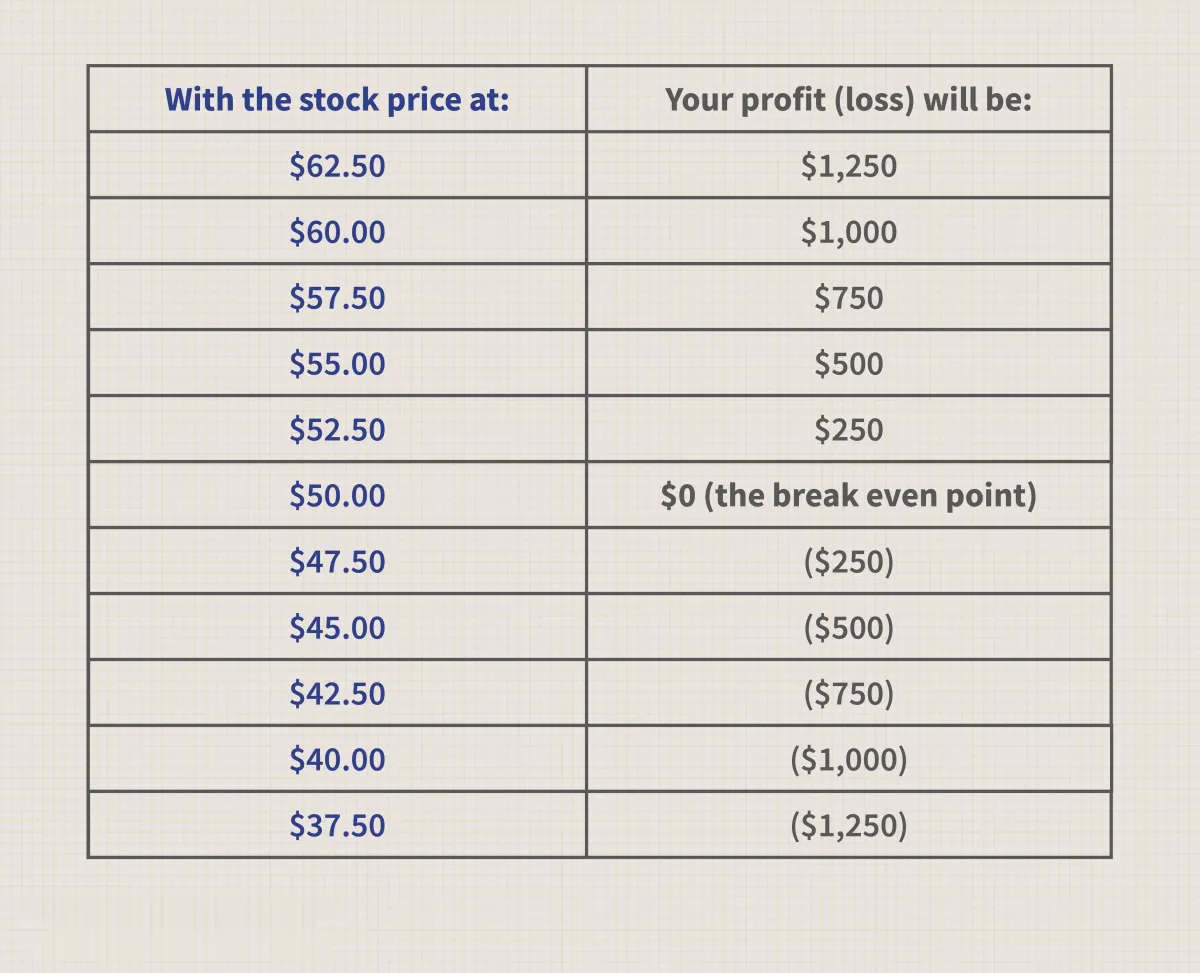 | With the stock price at: | Your profit (loss) will be: |
|---|---|
| \$62.50 | \$1,250 |
| \$60.00 | \$1,000 |
| \$57.50 | \$750 |
| \$55.00 | \$500 |
| \$52.50 | \$250 |
| \$50.00 | \$0 (the break even point) |
| \$47.50 | (\$250) |
| \$45.00 | (\$500) |
| \$42.50 | (\$750) |
| \$40.00 | (\$1,000) |
| \$37.50 | (\$1,250) |